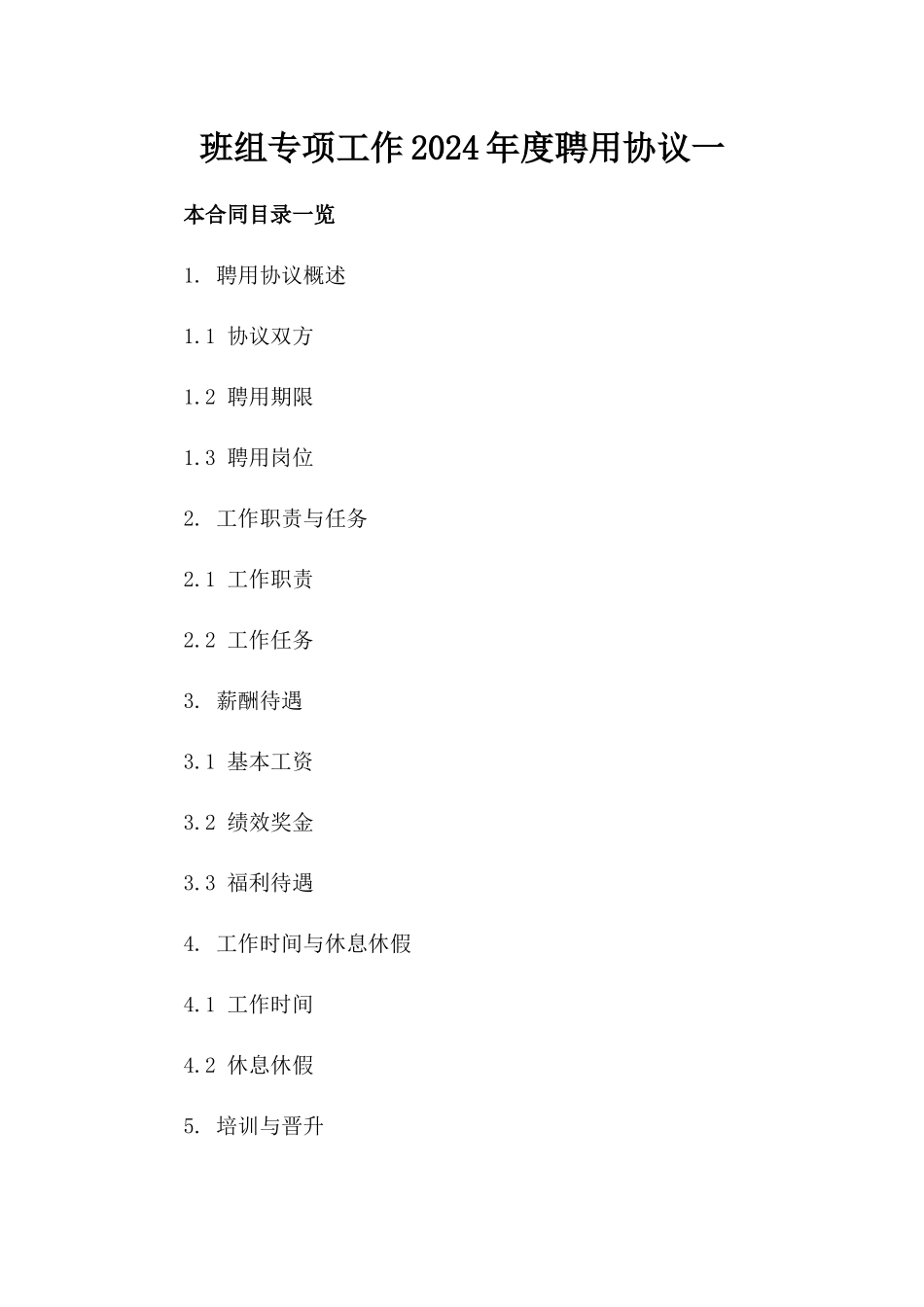 班组专项工作2024年度聘用协议一

本合同目录一览

1. 聘用协议概述

1.1 协议双方

1.2 聘用期限

1.3 聘用岗位

2. 工作职责与任务

2.1 工作职责

2.2 工作任务

3. 薪酬待遇

3.1 基本工资

3.2 绩效奖金

3.3 福利待遇

4. 工作时间与休息休假

4.1 工作时间

4.2 休息休假

5. 培训与晋升